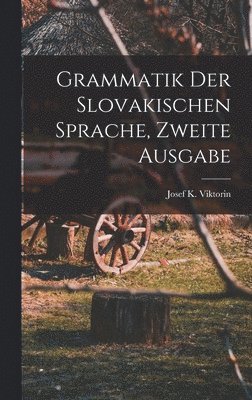 Grammatik Der Slovakischen Sprache, Zweite Ausgabe

Josef K. Viktorin